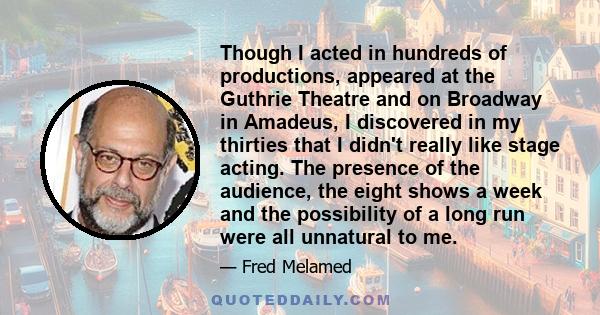 Though I acted in hundreds of productions, appeared at the Guthrie Theatre and on Broadway in Amadeus, I discovered in my thirties that I didn't really like stage acting. The presence of the audience, the eight shows a week and the possibility of a long run were all unnatural to me.

— Fred Melamed

QUOTEDDAILY.COM